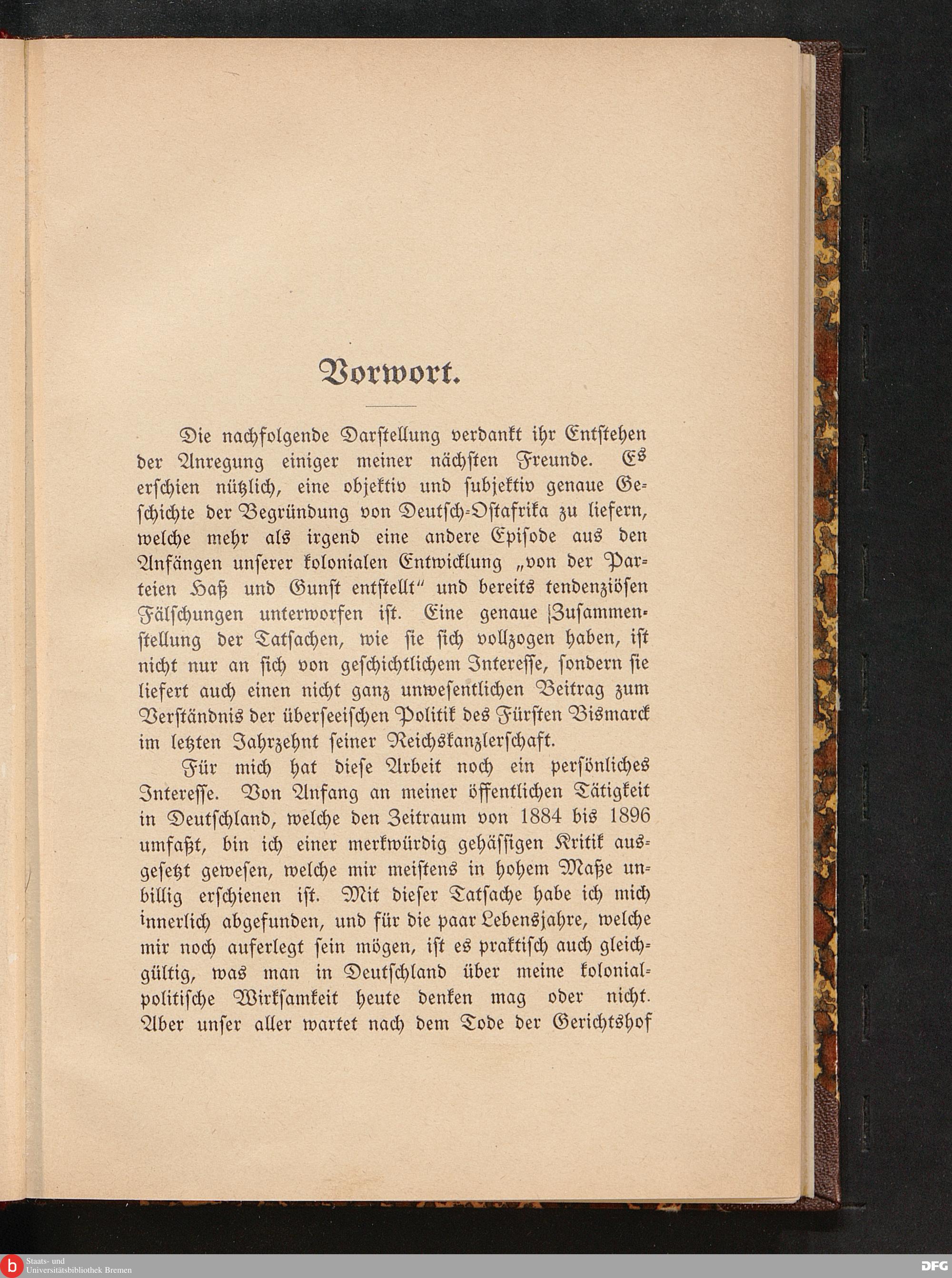 Vorwort.

Die nachfolgende Darstellung verdankt ihr Entstehen der Anregung einiger meiner nächsten Freunde. Es erschien nützlich, eine objektiv und subjektiv genaue Geschichte der Begründung von Deutsch-Ostafrika zu liefern, welche mehr als irgend eine andere Episode aus den Anfängen unserer kolonialen Entwicklung „von der Parteien Haß und Gunst entstellt“ und bereits tendenziösen Fälschungen unterworfen ist. Eine genaue Zusammenstellung der Tatsachen, wie sie sich vollzogen haben, ist nicht nur an sich von geschichtlichem Interesse, sondern sie liefert auch einen nicht ganz unwesentlichen Beitrag zum Verständnis der überseeischen Politik des Fürsten Bismarck im letzten Jahrzehnt seiner Reichskanzlerschaft.

Für mich hat diese Arbeit noch ein persönliches Interesse. Von Anfang an meiner öffentlichen Tätigkeit in Deutschland, welche den Zeitraum von 1884 bis 1896 umfaßt, bin ich einer merkwürdig gehässigen Kritik ausgesetzt gewesen, welche mir meistens in hohem Maße unbillig erschienen ist. Mit dieser Tatsache habe ich mich innerlich abgefunden, und für die paar Lebensjahre, welche mir noch auferlegt sein mögen, ist es praktisch auch gleichgültig, was man in Deutschland über meine kolonialpolitische Wirksamkeit heute denken mag oder nicht. Aber unser aller wartet nach dem Tode der Gerichtshof

Staats- und Universitätsbibliothek Bremen

DFG